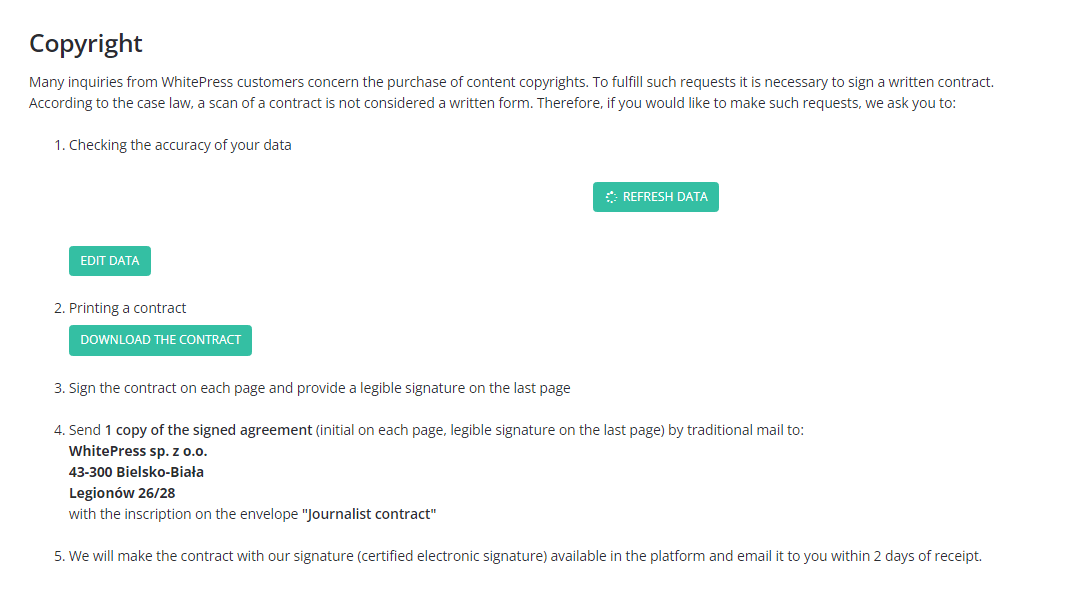 Copyright

Many inquiries from WhitePress customers concern the purchase of content copyrights. To fulfill such requests it is necessary to sign a written contract. According to the case law, a scan of a contract is not considered a written form. Therefore, if you would like to make such requests, we ask you to:

1. Checking the accuracy of your data

REFRESH DATA

EDIT DATA

2. Printing a contract

DOWNLOAD THE CONTRACT

3. Sign the contract on each page and provide a legible signature on the last page

4. Send 1 copy of the signed agreement (initial on each page, legible signature on the last page) by traditional mail to:
WhitePress sp. z o.o.
43-300 Bielsko-Biała
Legionów 26/28
with the inscription on the envelope "Journalist contract"

5. We will make the contract with our signature (certified electronic signature) available in the platform and email it to you within 2 days of receipt.